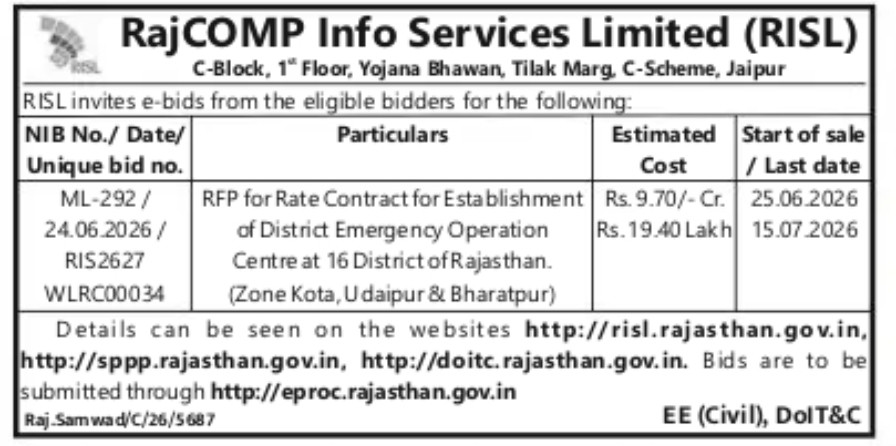 RISL

RajCOMP Info Services Limited (RISL)

C-Block, 1$^{st}$ Floor, Yojana Bhawan, Tilak Marg, C-Scheme, Jaipur

RISL invites e-bids from the eligible bidders for the following:

| NIB No./ Date/ Unique bid no. | Particulars | Estimated Cost | Start of sale / Last date |
|---|---|---|---|
| ML-292 / 24.06.2026 / RIS2627 WLRC00034 | RFP for Rate Contract for Establishment of District Emergency Operation Centre at 16 District of Rajasthan. (Zone Kota, Udaipur & Bharatpur) | Rs. 9.70/- Cr. Rs. 19.40 Lakh | 25.06.2026 15.07.2026 |

Details can be seen on the websites http://risl.rajasthan.gov.in, http://sppp.rajasthan.gov.in, http://doitc.rajasthan.gov.in. Bids are to be submitted through http://eproc.rajasthan.gov.in

Raj.Samwad/C/26/5687

EE (Civil), DoIT&C